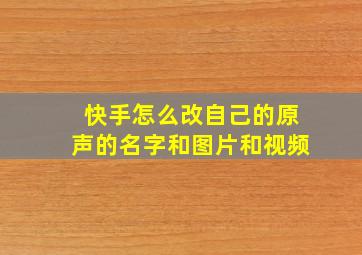 快手怎么改自己的原声的名字和图片和视频